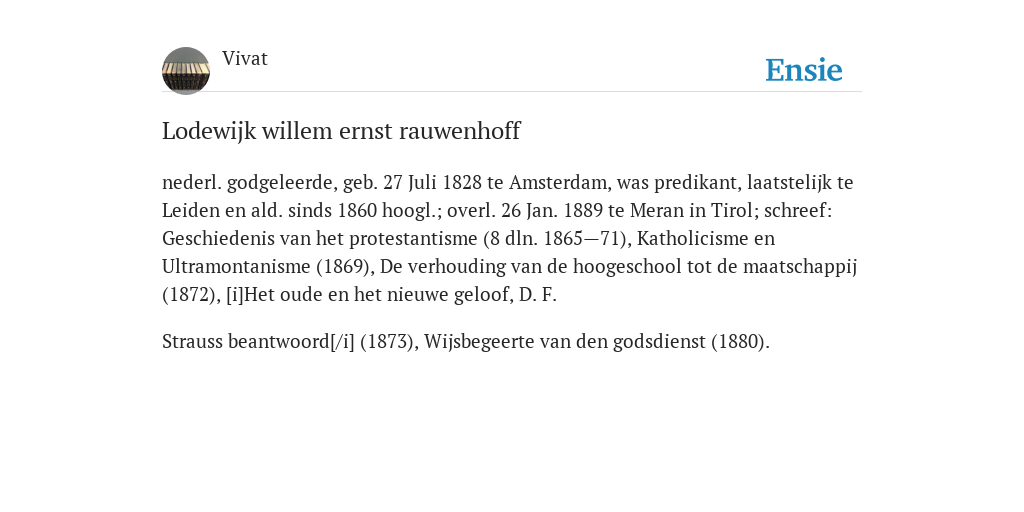 Vivat

Ensie

Lodewijk willem ernst rauwenhoff

nederl. godgeleerde, geb. 27 Juli 1828 te Amsterdam, was predikant, laatstelijk te Leiden en ald. sinds 1860 hoogl.; overl. 26 Jan. 1889 te Meran in Tirol; schreef: Geschiedenis van het protestantisme (8 dln. 1865—71), Katholicisme en Ultramontanisme (1869), De verhouding van de hoogeschool tot de maatschappij (1872), [i]Het oude en het nieuwe geloof, D. F.

Strauss beantwoord[/i] (1873), Wijsbegeerte van den godsdienst (1880).